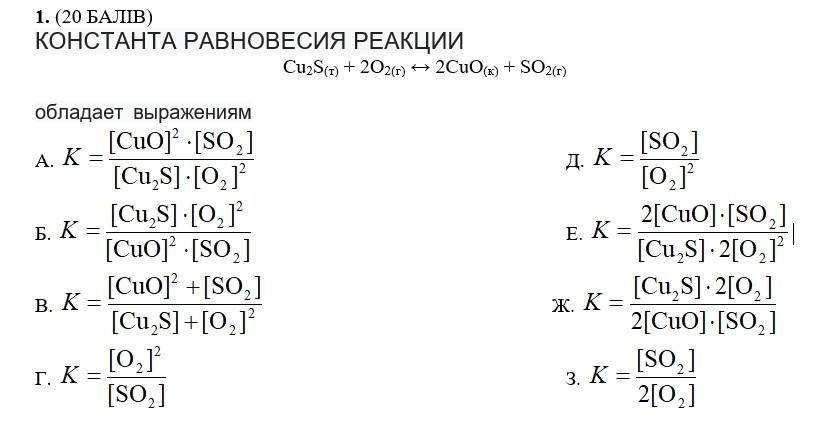 1. (20 БАЛІВ)
КОНСТАНТА РАВНОВЕСИЯ РЕАКЦИИ

$Cu_2S_{(т)} + 2O_{2(г)} \leftrightarrow 2CuO_{(к)} + SO_{2(г)}$

обладает выражениям

А. $K = \frac{[CuO]^2 \cdot [SO_2]}{[Cu_2S] \cdot [O_2]^2}$

Б. $K = \frac{[Cu_2S] \cdot [O_2]^2}{[CuO]^2 \cdot [SO_2]}$

В. $K = \frac{[CuO]^2 + [SO_2]}{[Cu_2S] + [O_2]^2}$

Г. $K = \frac{[O_2]^2}{[SO_2]}$

Д. $K = \frac{[SO_2]}{[O_2]^2}$

Е. $K = \frac{2[CuO] \cdot [SO_2]}{[Cu_2S] \cdot 2[O_2]^2}$

Ж. $K = \frac{[Cu_2S] \cdot 2[O_2]}{2[CuO] \cdot [SO_2]}$

З. $K = \frac{[SO_2]}{2[O_2]}$